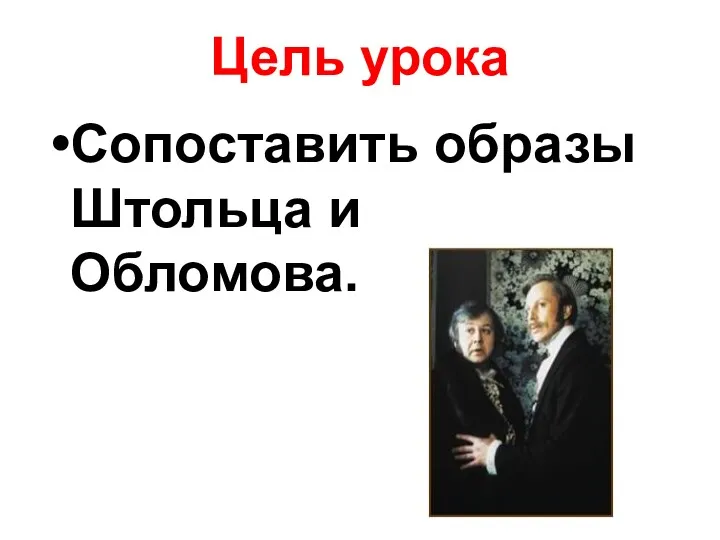 Цель урока

•Сопоставить образы Штольца и Обломова.